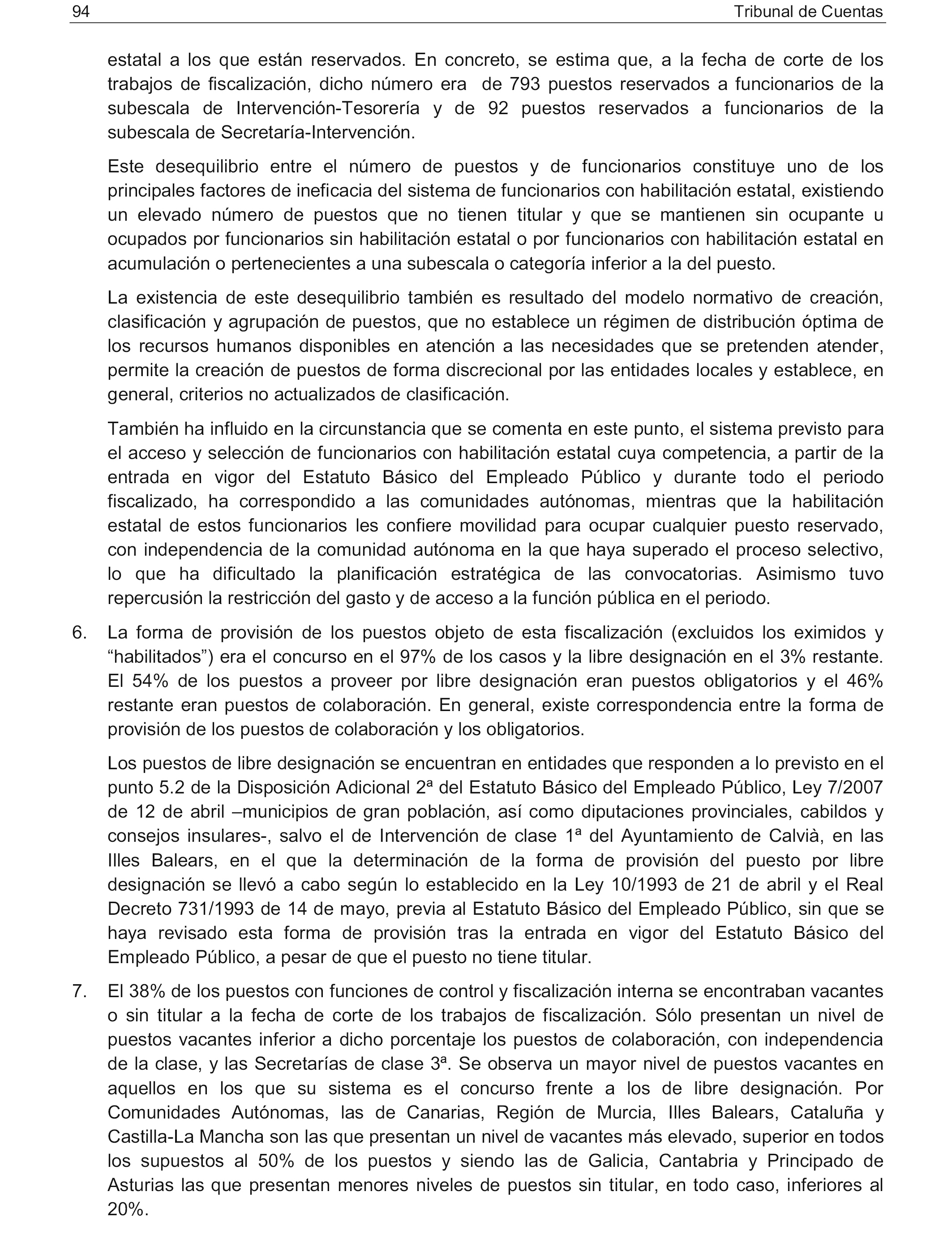 94 Tribunal de Cuentas

estatal a los que están reservados. En concreto, se estima que, a la fecha de corte de los trabajos de fiscalización, dicho número era de 793 puestos reservados a funcionarios de la subescala de Intervención-Tesorería y de 92 puestos reservados a funcionarios de la subescala de Secretaría-Intervención.

Este desequilibrio entre el número de puestos y de funcionarios constituye uno de los principales factores de ineficacia del sistema de funcionarios con habilitación estatal, existiendo un elevado número de puestos que no tienen titular y que se mantienen sin ocupante u ocupados por funcionarios sin habilitación estatal o por funcionarios con habilitación estatal en acumulación o pertenecientes a una subescala o categoría inferior a la del puesto.

La existencia de este desequilibrio también es resultado del modelo normativo de creación, clasificación y agrupación de puestos, que no establece un régimen de distribución óptima de los recursos humanos disponibles en atención a las necesidades que se pretenden atender, permite la creación de puestos de forma discrecional por las entidades locales y establece, en general, criterios no actualizados de clasificación.

También ha influido en la circunstancia que se comenta en este punto, el sistema previsto para el acceso y selección de funcionarios con habilitación estatal cuya competencia, a partir de la entrada en vigor del Estatuto Básico del Empleado Público y durante todo el periodo fiscalizado, ha correspondido a las comunidades autónomas, mientras que la habilitación estatal de estos funcionarios les confiere movilidad para ocupar cualquier puesto reservado, con independencia de la comunidad autónoma en la que haya superado el proceso selectivo, lo que ha dificultado la planificación estratégica de las convocatorias. Asimismo tuvo repercusión la restricción del gasto y de acceso a la función pública en el periodo.

6. La forma de provisión de los puestos objeto de esta fiscalización (excluidos los eximidos y “habilitados”) era el concurso en el 97% de los casos y la libre designación en el 3% restante. El 54% de los puestos a proveer por libre designación eran puestos obligatorios y el 46% restante eran puestos de colaboración. En general, existe correspondencia entre la forma de provisión de los puestos de colaboración y los obligatorios.

Los puestos de libre designación se encuentran en entidades que responden a lo previsto en el punto 5.2 de la Disposición Adicional 2ª del Estatuto Básico del Empleado Público, Ley 7/2007 de 12 de abril –municipios de gran población, así como diputaciones provinciales, cabildos y consejos insulares-, salvo el de Intervención de clase 1ª del Ayuntamiento de Calvià, en las Illes Balears, en el que la determinación de la forma de provisión del puesto por libre designación se llevó a cabo según lo establecido en la Ley 10/1993 de 21 de abril y el Real Decreto 731/1993 de 14 de mayo, previa al Estatuto Básico del Empleado Público, sin que se haya revisado esta forma de provisión tras la entrada en vigor del Estatuto Básico del Empleado Público, a pesar de que el puesto no tiene titular.

7. El 38% de los puestos con funciones de control y fiscalización interna se encontraban vacantes o sin titular a la fecha de corte de los trabajos de fiscalización. Sólo presentan un nivel de puestos vacantes inferior a dicho porcentaje los puestos de colaboración, con independencia de la clase, y las Secretarías de clase 3ª. Se observa un mayor nivel de puestos vacantes en aquellos en los que su sistema es el concurso frente a los de libre designación. Por Comunidades Autónomas, las de Canarias, Región de Murcia, Illes Balears, Cataluña y Castilla-La Mancha son las que presentan un nivel de vacantes más elevado, superior en todos los supuestos al 50% de los puestos y siendo las de Galicia, Cantabria y Principado de Asturias las que presentan menores niveles de puestos sin titular, en todo caso, inferiores al 20%.